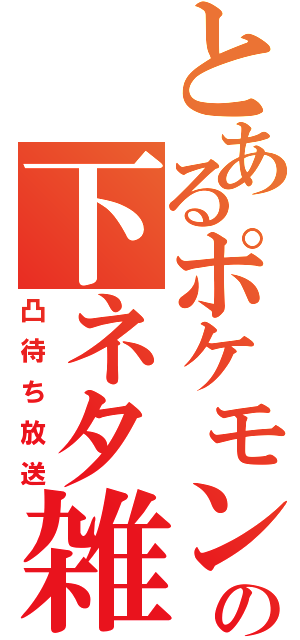 とあるポケモンの
下ネタ雑
凸待ち放送